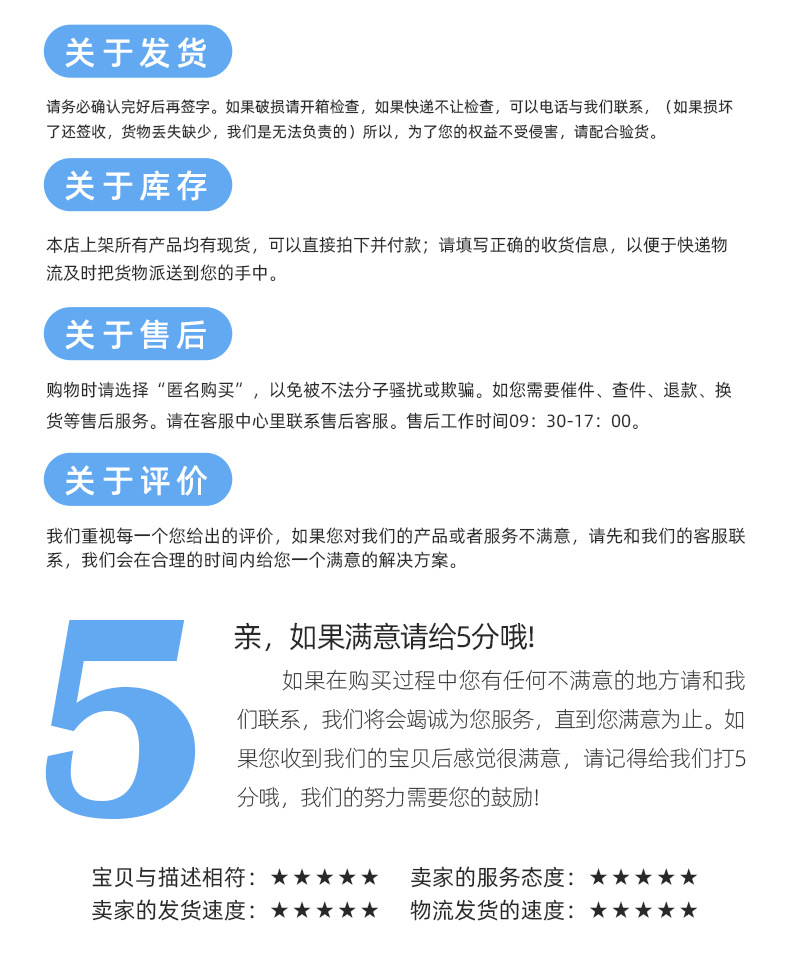 关于发货

请务必确认完好后再签字。如果破损请开箱检查，如果快递不让检查，可以电话与我们联系，（如果损坏了还签收，货物丢失缺少，我们是无法负责的）所以，为了您的权益不受侵害，请配合验货。

关于库存

本店上架所有产品均有现货，可以直接拍下并付款；请填写正确的收货信息，以便于快递物流及时把货物派送到您的手中。

关于售后

购物时请选择“匿名购买”，以免被不法分子骚扰或欺骗。如您需要催件、查件、退款、换货等售后服务。请在客服中心里联系售后客服。售后工作时间09：30-17：00。

关于评价

我们重视每一个您给出的评价，如果您对我们的产品或者服务不满意，请先和我们的客服联系，我们会在合理的时间内给您一个满意的解决方案。

5

亲，如果满意请给5分哦!

如果在购买过程中您有任何不满意的地方请和我们联系，我们将会竭诚为您服务，直到您满意为止。如果您收到我们的宝贝后感觉很满意，请记得给我们打5分哦，我们的努力需要您的鼓励!

宝贝与描述相符：★★★★★ 卖家的服务态度：★★★★★
卖家的发货速度：★★★★★ 物流发货的速度：★★★★★